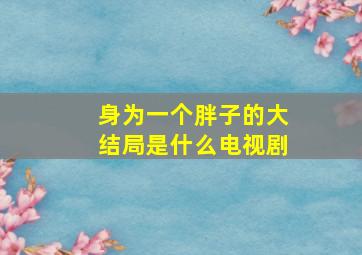 身为一个胖子的大结局是什么电视剧